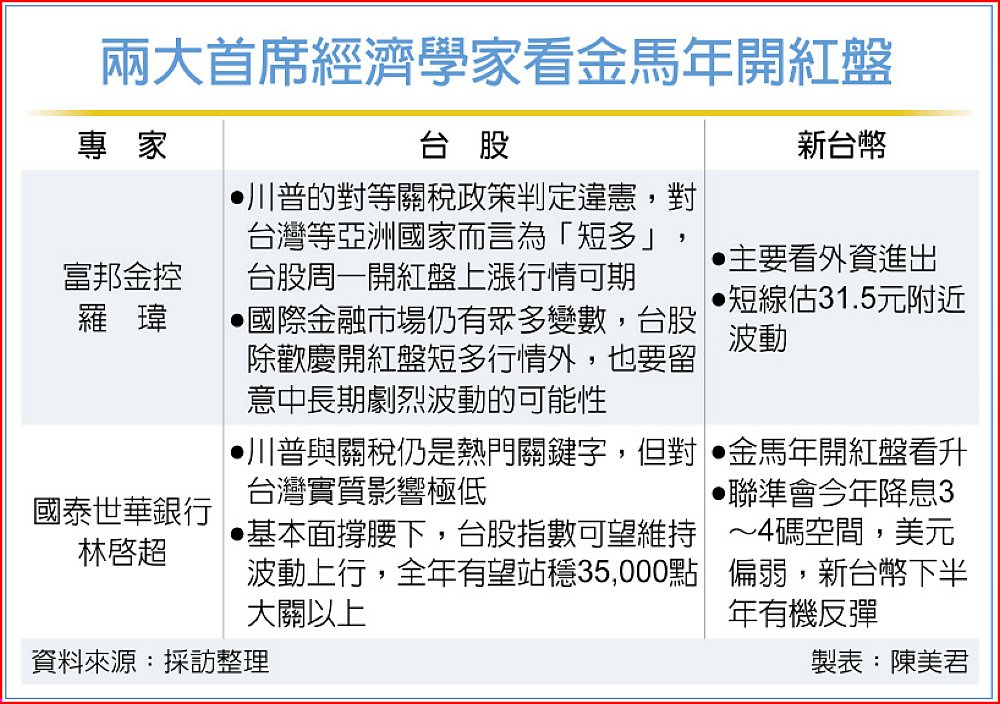 兩大首席經濟學家看金馬年開紅盤

| 專　家 | 台　股 | 新台幣 |
|---|---|---|
| 富邦金控 羅　瑋 | ●川普的對等關稅政策判定違憲，對台灣等亞洲國家而言為「短多」，台股周一開紅盤上漲行情可期 ●國際金融市場仍有眾多變數，台股除歡慶開紅盤短多行情外，也要留意中長期劇烈波動的可能性 | ●主要看外資進出 ●短線估31.5元附近波動 |
| 國泰世華銀行 林啓超 | ●川普與關稅仍是熱門關鍵字，但對台灣實質影響極低 ●基本面撐腰下，台股指數可望維持波動上行，全年有望站穩35,000點大關以上 | ●金馬年開紅盤看升 ●聯準會今年降息3～4碼空間，美元偏弱，新台幣下半年有機反彈 |

資料來源：採訪整理　　製表：陳美君